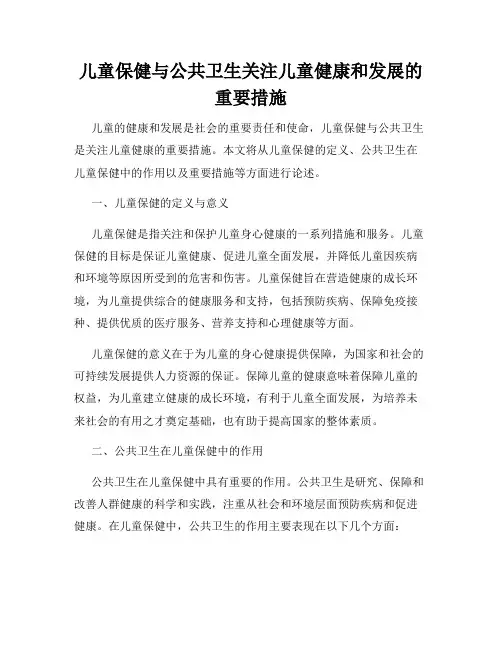 儿童保健与公共卫生关注儿童健康和发展的重要措施

儿童的健康和发展是社会的重要责任和使命，儿童保健与公共卫生是关注儿童健康的重要措施。本文将从儿童保健的定义、公共卫生在儿童保健中的作用以及重要措施等方面进行论述。

一、儿童保健的定义与意义

儿童保健是指关注和保护儿童身心健康的一系列措施和服务。儿童保健的目标是保证儿童健康、促进儿童全面发展，并降低儿童因疾病和环境等原因所受到的危害和伤害。儿童保健旨在营造健康的成长环境，为儿童提供综合的健康服务和支持，包括预防疾病、保障免疫接种、提供优质的医疗服务、营养支持和心理健康等方面。

儿童保健的意义在于为儿童的身心健康提供保障，为国家和社会的可持续发展提供人力资源的保证。保障儿童的健康意味着保障儿童的权益，为儿童建立健康的成长环境，有利于儿童全面发展，为培养未来社会的有用之才奠定基础，也有助于提高国家的整体素质。

二、公共卫生在儿童保健中的作用

公共卫生在儿童保健中具有重要的作用。公共卫生是研究、保障和改善人群健康的科学和实践，注重从社会和环境层面预防疾病和促进健康。在儿童保健中，公共卫生的作用主要表现在以下几个方面：